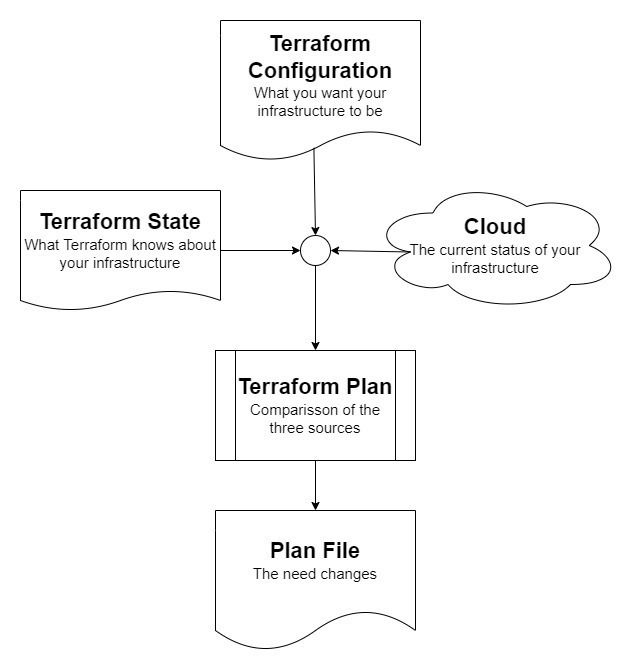 Terraform Configuration
What you want your infrastructure to be

Terraform State
What Terraform knows about your infrastructure

Cloud
The current status of your infrastructure

Terraform Plan
Comparisson of the three sources

Plan File
The need changes